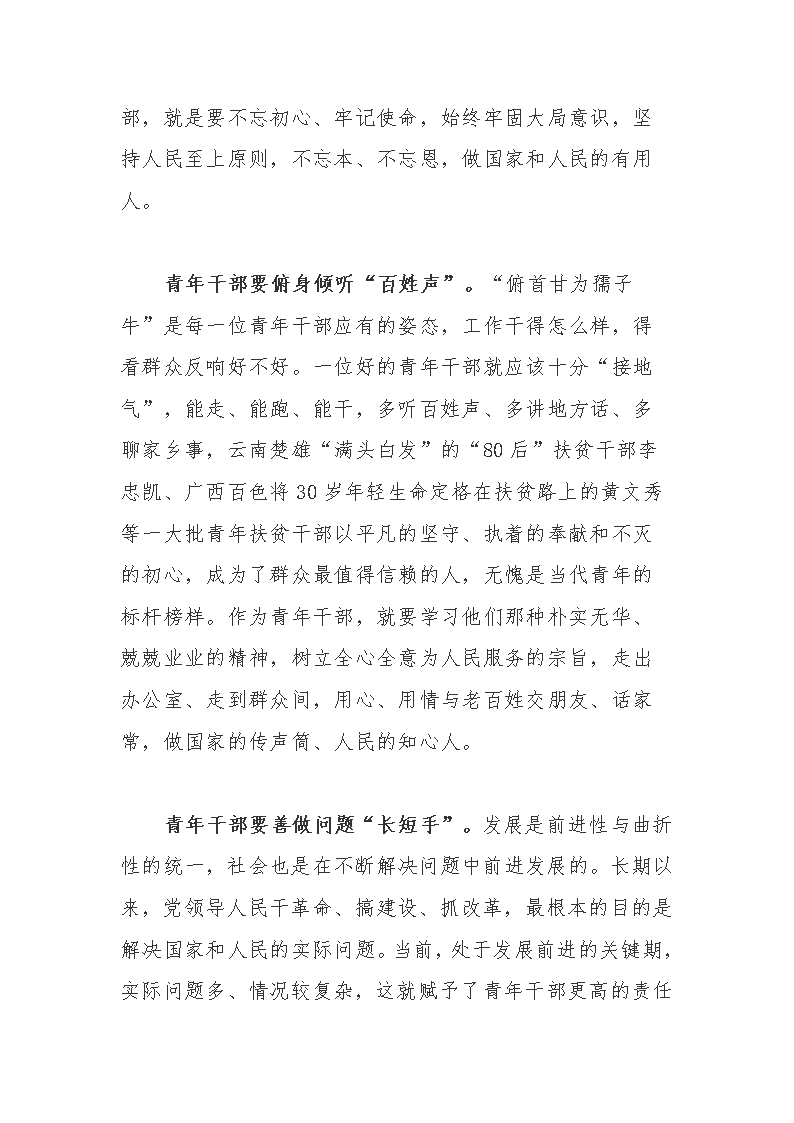 部，就是要不忘初心、牢记使命，始终牢固大局意识，坚持人民至上原则，不忘本、不忘恩，做国家和人民的有用人。

青年干部要俯身倾听“百姓声”。“俯首甘为孺子牛”是每一位青年干部应有的姿态，工作干得怎么样，得看群众反响好不好。一位好的青年干部就应该十分“接地气”，能走、能跑、能干，多听百姓声、多讲地方话、多聊家乡事，云南楚雄“满头白发”的“80后”扶贫干部李忠凯、广西百色将30岁年轻生命定格在扶贫路上的黄文秀等一大批青年扶贫干部以平凡的坚守、执着的奉献和不灭的初心，成为了群众最值得信赖的人，无愧是当代青年的标杆榜样。作为青年干部，就要学习他们那种朴实无华、兢兢业业的精神，树立全心全意为人民服务的宗旨，走出办公室、走到群众间，用心、用情与老百姓交朋友、话家常，做国家的传声筒、人民的知心人。

青年干部要善做问题“长短手”。发展是前进性与曲折性的统一，社会也是在不断解决问题中前进发展的。长期以来，党领导人民干革命、搞建设、抓改革，最根本的目的是解决国家和人民的实际问题。当前，处于发展前进的关键期，实际问题多、情况较复杂，这就赋予了青年干部更高的责任